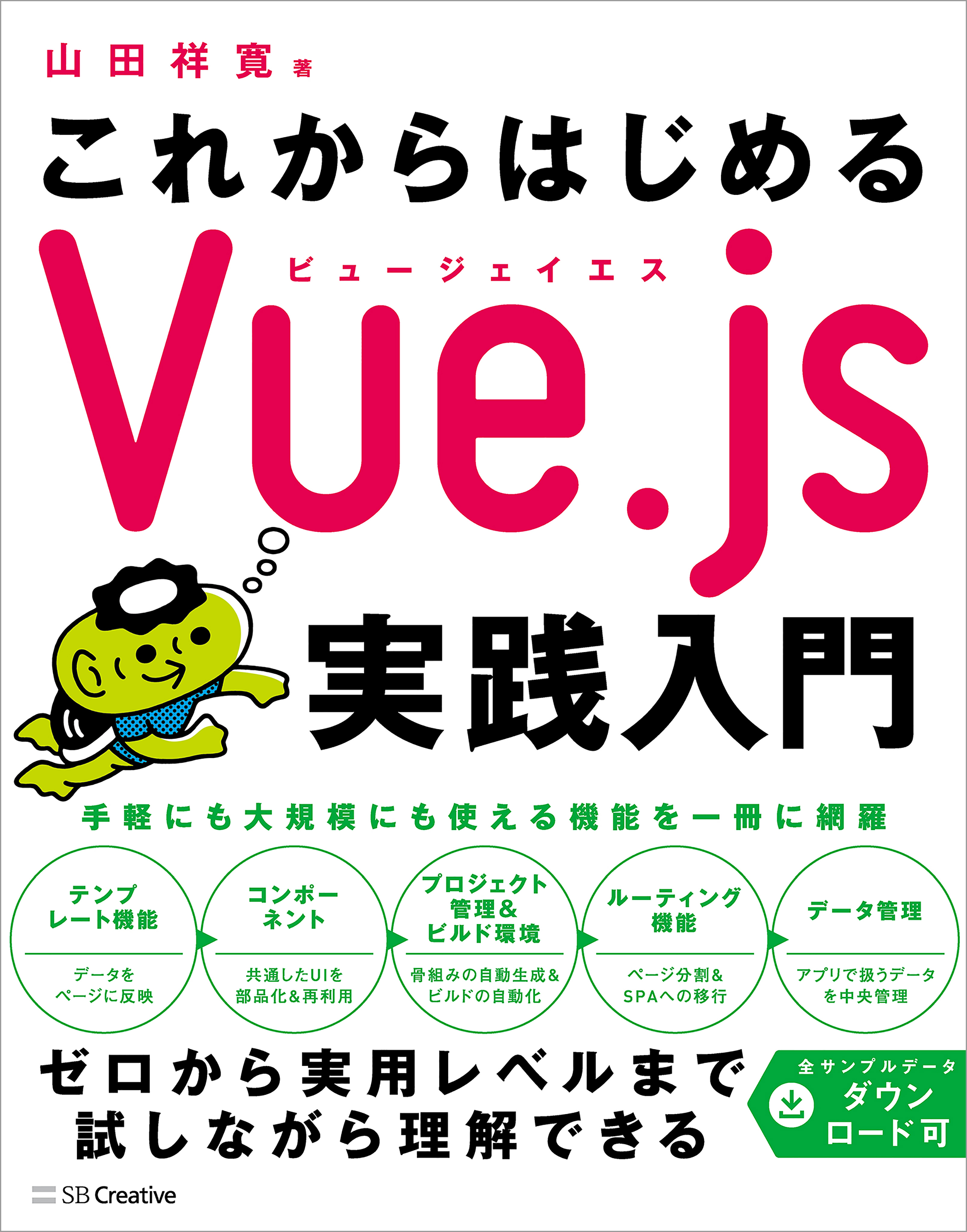 山田祥寛 著

これからはじめる

ビュージェイエス

Vue.js

実践入門

手軽にも大規模にも使える機能を一冊に網羅

テンプレート機能

データをページに反映

コンポーネント

共通したUIを部品化&再利用

プロジェクト管理&ビルド環境

骨組みの自動生成&ビルドの自動化

ルーティング機能

ページ分割&SPAへの移行

データ管理

アプリで扱うデータを中央管理

ゼロから実用レベルまで試しながら理解できる

全サンプルデータ ダウンロード可

SB Creative